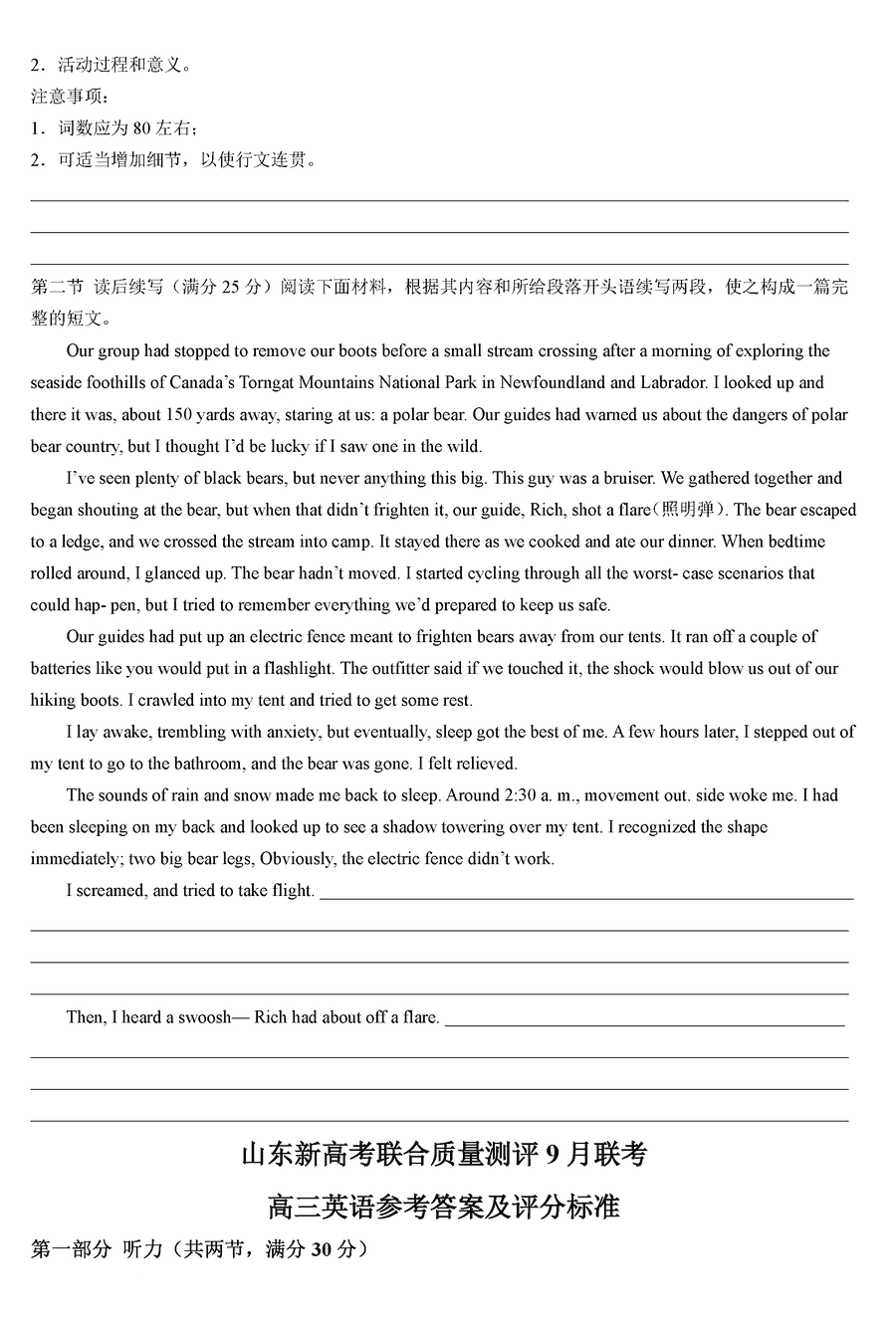 2．活动过程和意义。
注意事项：
1．词数应为 80 左右；
2．可适当增加细节，以使行文连贯。

第二节 读后续写（满分 25 分）阅读下面材料，根据其内容和所给段落开头语续写两段，使之构成一篇完整的短文。

Our group had stopped to remove our boots before a small stream crossing after a morning of exploring the seaside foothills of Canada's Torngat Mountains National Park in Newfoundland and Labrador. I looked up and there it was, about 150 yards away, staring at us: a polar bear. Our guides had warned us about the dangers of polar bear country, but I thought I'd be lucky if I saw one in the wild.

I've seen plenty of black bears, but never anything this big. This guy was a bruiser. We gathered together and began shouting at the bear, but when that didn't frighten it, our guide, Rich, shot a flare(照明弹). The bear escaped to a ledge, and we crossed the stream into camp. It stayed there as we cooked and ate our dinner. When bedtime rolled around, I glanced up. The bear hadn't moved. I started cycling through all the worst- case scenarios that could hap- pen, but I tried to remember everything we'd prepared to keep us safe.

Our guides had put up an electric fence meant to frighten bears away from our tents. It ran off a couple of batteries like you would put in a flashlight. The outfitter said if we touched it, the shock would blow us out of our hiking boots. I crawled into my tent and tried to get some rest.

I lay awake, trembling with anxiety, but eventually, sleep got the best of me. A few hours later, I stepped out of my tent to go to the bathroom, and the bear was gone. I felt relieved.

The sounds of rain and snow made me back to sleep. Around 2:30 a. m., movement out. side woke me. I had been sleeping on my back and looked up to see a shadow towering over my tent. I recognized the shape immediately; two big bear legs, Obviously, the electric fence didn't work.

I screamed, and tried to take flight.

Then, I heard a swoosh— Rich had about off a flare.

山东新高考联合质量测评 9 月联考

高三英语参考答案及评分标准

第一部分 听力（共两节，满分 30 分）